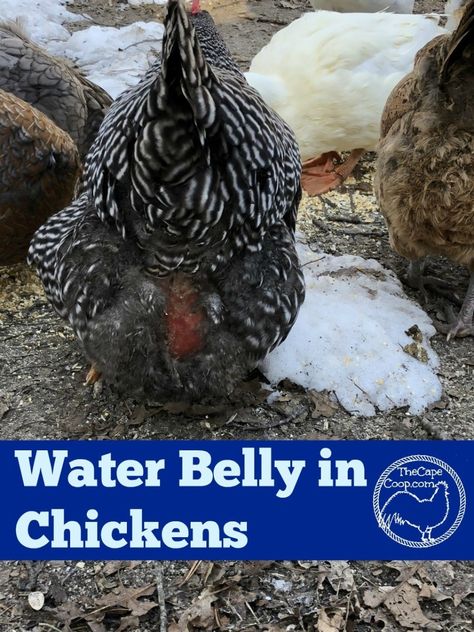 Water Belly in Chickens

TheCape Coop.com